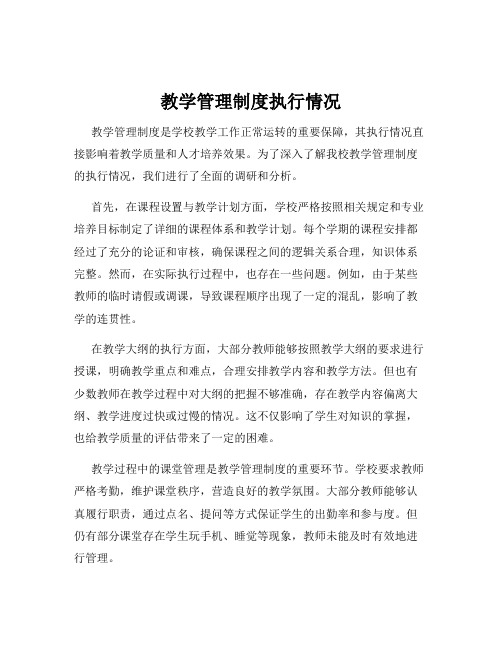 教学管理制度执行情况

教学管理制度是学校教学工作正常运转的重要保障，其执行情况直接影响着教学质量和人才培养效果。为了深入了解我校教学管理制度的执行情况，我们进行了全面的调研和分析。

首先，在课程设置与教学计划方面，学校严格按照相关规定和专业培养目标制定了详细的课程体系和教学计划。每个学期的课程安排都经过了充分的论证和审核，确保课程之间的逻辑关系合理，知识体系完整。然而，在实际执行过程中，也存在一些问题。例如，由于某些教师的临时请假或调课，导致课程顺序出现了一定的混乱，影响了教学的连贯性。

在教学大纲的执行方面，大部分教师能够按照教学大纲的要求进行授课，明确教学重点和难点，合理安排教学内容和教学方法。但也有少数教师在教学过程中对大纲的把握不够准确，存在教学内容偏离大纲、教学进度过快或过慢的情况。这不仅影响了学生对知识的掌握，也给教学质量的评估带来了一定的困难。

教学过程中的课堂管理是教学管理制度的重要环节。学校要求教师严格考勤，维护课堂秩序，营造良好的教学氛围。大部分教师能够认真履行职责，通过点名、提问等方式保证学生的出勤率和参与度。但仍有部分课堂存在学生玩手机、睡觉等现象，教师未能及时有效地进行管理。